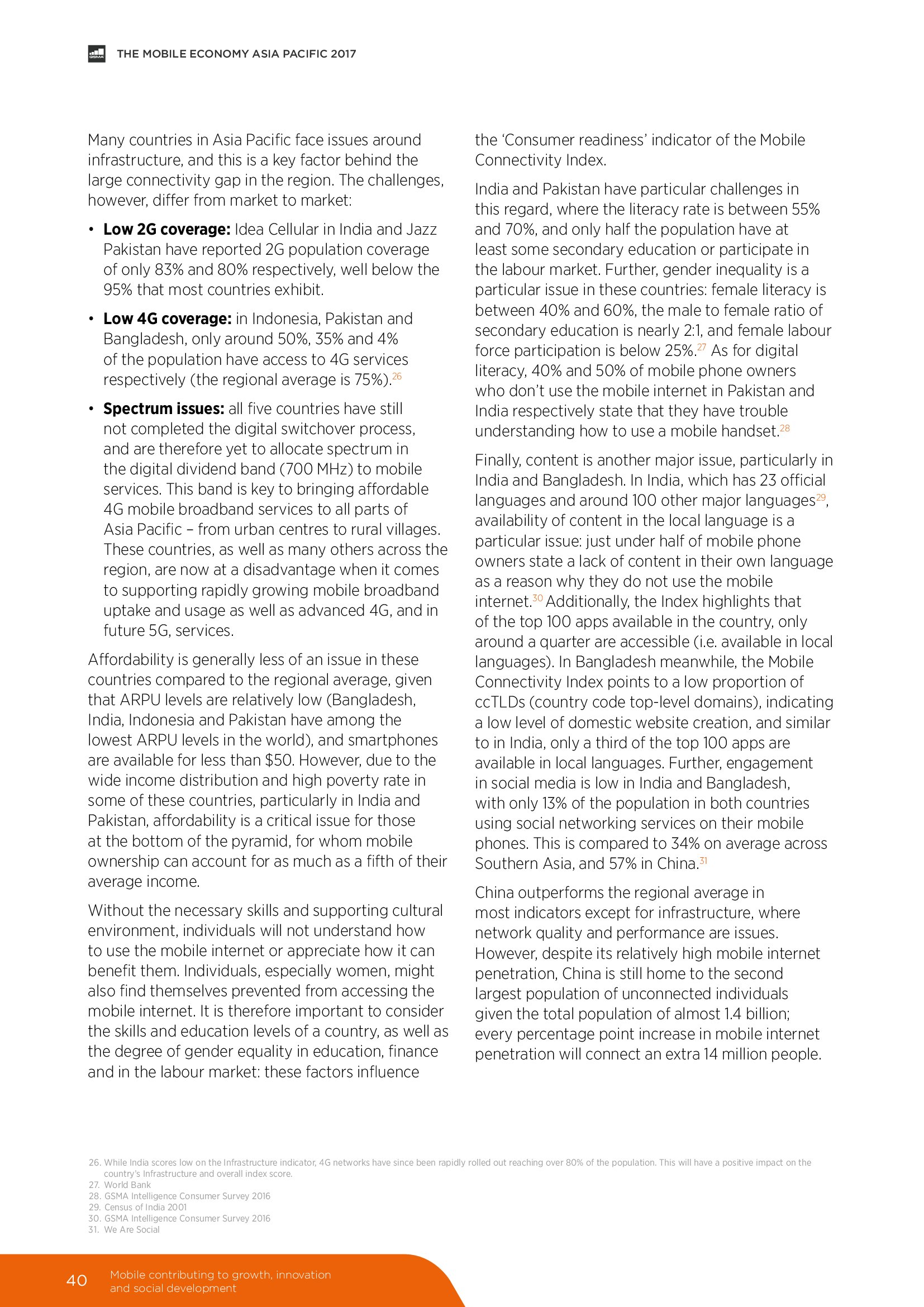 GSMA THE MOBILE ECONOMY ASIA PACIFIC 2017

Many countries in Asia Pacific face issues around infrastructure, and this is a key factor behind the large connectivity gap in the region. The challenges, however, differ from market to market:

• **Low 2G coverage:** Idea Cellular in India and Jazz Pakistan have reported 2G population coverage of only 83% and 80% respectively, well below the 95% that most countries exhibit.

• **Low 4G coverage:** in Indonesia, Pakistan and Bangladesh, only around 50%, 35% and 4% of the population have access to 4G services respectively (the regional average is 75%).$^{26}$

• **Spectrum issues:** all five countries have still not completed the digital switchover process, and are therefore yet to allocate spectrum in the digital dividend band (700 MHz) to mobile services. This band is key to bringing affordable 4G mobile broadband services to all parts of Asia Pacific – from urban centres to rural villages. These countries, as well as many others across the region, are now at a disadvantage when it comes to supporting rapidly growing mobile broadband uptake and usage as well as advanced 4G, and in future 5G, services.

Affordability is generally less of an issue in these countries compared to the regional average, given that ARPU levels are relatively low (Bangladesh, India, Indonesia and Pakistan have among the lowest ARPU levels in the world), and smartphones are available for less than $50. However, due to the wide income distribution and high poverty rate in some of these countries, particularly in India and Pakistan, affordability is a critical issue for those at the bottom of the pyramid, for whom mobile ownership can account for as much as a fifth of their average income.

Without the necessary skills and supporting cultural environment, individuals will not understand how to use the mobile internet or appreciate how it can benefit them. Individuals, especially women, might also find themselves prevented from accessing the mobile internet. It is therefore important to consider the skills and education levels of a country, as well as the degree of gender equality in education, finance and in the labour market: these factors influence the 'Consumer readiness' indicator of the Mobile Connectivity Index.

India and Pakistan have particular challenges in this regard, where the literacy rate is between 55% and 70%, and only half the population have at least some secondary education or participate in the labour market. Further, gender inequality is a particular issue in these countries: female literacy is between 40% and 60%, the male to female ratio of secondary education is nearly 2:1, and female labour force participation is below 25%.$^{27}$ As for digital literacy, 40% and 50% of mobile phone owners who don't use the mobile internet in Pakistan and India respectively state that they have trouble understanding how to use a mobile handset.$^{28}$

Finally, content is another major issue, particularly in India and Bangladesh. In India, which has 23 official languages and around 100 other major languages$^{29}$, availability of content in the local language is a particular issue: just under half of mobile phone owners state a lack of content in their own language as a reason why they do not use the mobile internet.$^{30}$ Additionally, the Index highlights that of the top 100 apps available in the country, only around a quarter are accessible (i.e. available in local languages). In Bangladesh meanwhile, the Mobile Connectivity Index points to a low proportion of ccTLDs (country code top-level domains), indicating a low level of domestic website creation, and similar to in India, only a third of the top 100 apps are available in local languages. Further, engagement in social media is low in India and Bangladesh, with only 13% of the population in both countries using social networking services on their mobile phones. This is compared to 34% on average across Southern Asia, and 57% in China.$^{31}$

China outperforms the regional average in most indicators except for infrastructure, where network quality and performance are issues. However, despite its relatively high mobile internet penetration, China is still home to the second largest population of unconnected individuals given the total population of almost 1.4 billion; every percentage point increase in mobile internet penetration will connect an extra 14 million people.

26. While India scores low on the Infrastructure indicator, 4G networks have since been rapidly rolled out reaching over 80% of the population. This will have a positive impact on the country's Infrastructure and overall index score.
27. World Bank
28. GSMA Intelligence Consumer Survey 2016
29. Census of India 2001
30. GSMA Intelligence Consumer Survey 2016
31. We Are Social

40 Mobile contributing to growth, innovation and social development